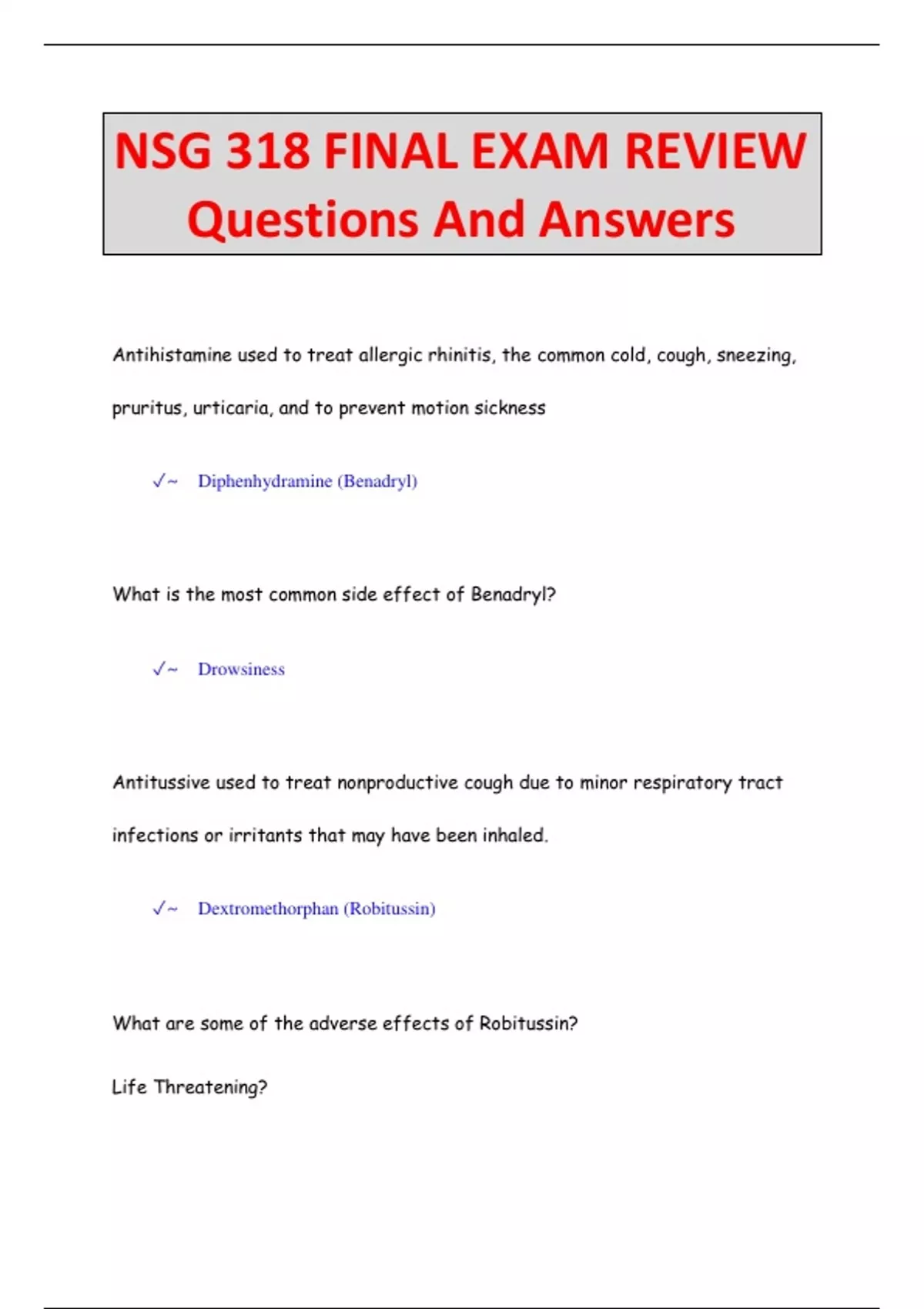 NSG 318 FINAL EXAM REVIEW Questions And Answers

Antihistamine used to treat allergic rhinitis, the common cold, cough, sneezing, pruritus, urticaria, and to prevent motion sickness

✓~ Diphenhydramine (Benadryl)

What is the most common side effect of Benadryl?

✓~ Drowsiness

Antitussive used to treat nonproductive cough due to minor respiratory tract infections or irritants that may have been inhaled.

✓~ Dextromethorphan (Robitussin)

What are some of the adverse effects of Robitussin?

Life Threatening?